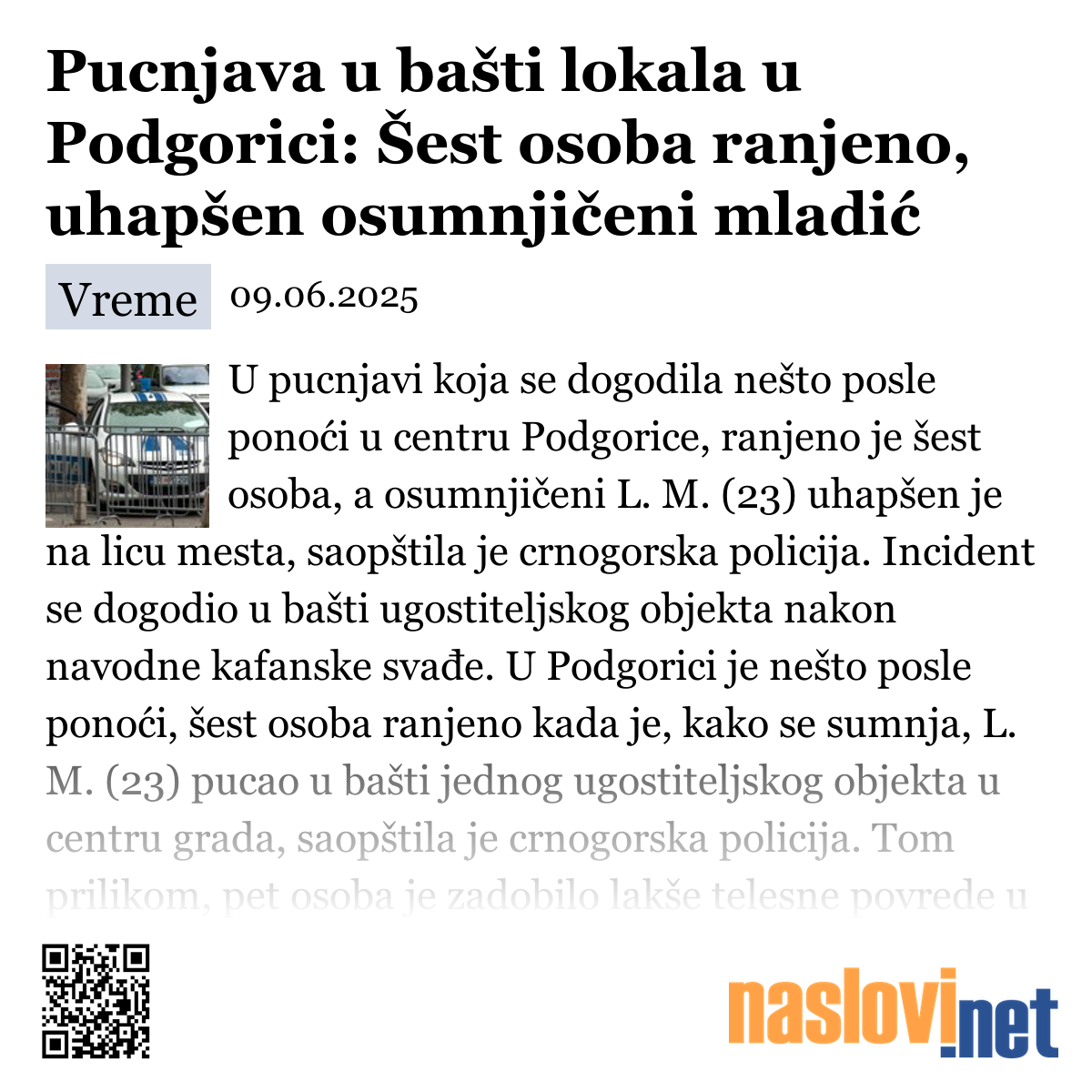 Pucnjava u bašti lokala u Podgorici: Šest osoba ranjeno, uhapšen osumnjičeni mladić

Vreme 09.06.2025

U pucnjavi koja se dogodila nešto posle ponoći u centru Podgorice, ranjeno je šest osoba, a osumnjičeni L. M. (23) uhapšen je na licu mesta, saopštila je crnogorska policija. Incident se dogodio u bašti ugostiteljskog objekta nakon navodne kafanske svađe. U Podgorici je nešto posle ponoći, šest osoba ranjeno kada je, kako se sumnja, L. M. (23) pucao u bašti jednog ugostiteljskog objekta u centru grada, saopštila je crnogorska policija. Tom prilikom, pet osoba je zadobilo lakše telesne povrede u

naslovi.net